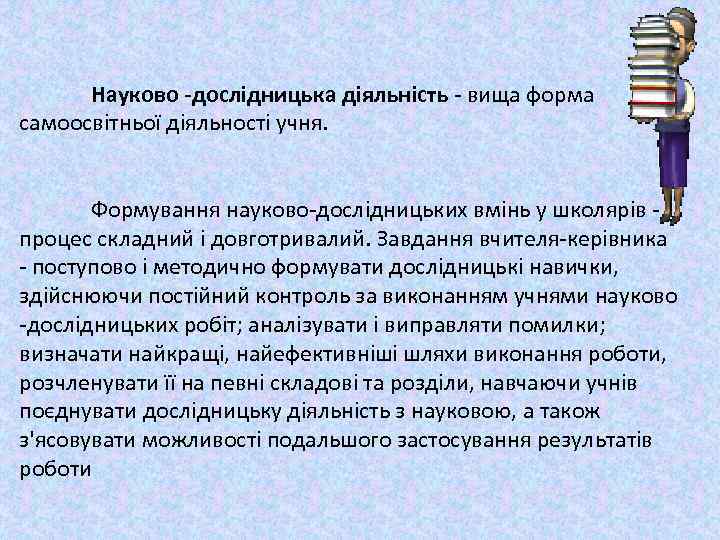 Науково -дослідницька діяльність - вища форма самоосвітньої діяльності учня.

Формування науково-дослідницьких вмінь у школярів - процес складний і довготривалий. Завдання вчителя-керівника - поступово і методично формувати дослідницькі навички, здійснюючи постійний контроль за виконанням учнями науково -дослідницьких робіт; аналізувати і виправляти помилки; визначати найкращі, найефективніші шляхи виконання роботи, розчленувати її на певні складові та розділи, навчаючи учнів поєднувати дослідницьку діяльність з науковою, а також з'ясовувати можливості подальшого застосування результатів роботи